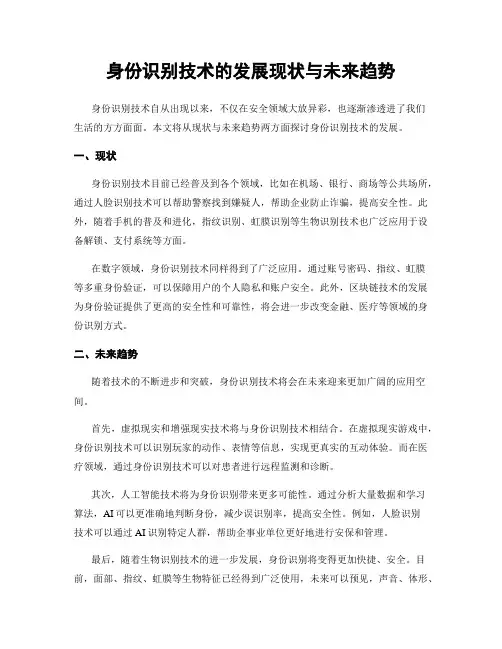 身份识别技术的发展现状与未来趋势

身份识别技术自从出现以来，不仅在安全领域大放异彩，也逐渐渗透进了我们生活的方方面面。本文将从现状与未来趋势两方面探讨身份识别技术的发展。

一、现状

身份识别技术目前已经普及到各个领域，比如在机场、银行、商场等公共场所，通过人脸识别技术可以帮助警察找到嫌疑人，帮助企业防止诈骗，提高安全性。此外，随着手机的普及和进化，指纹识别、虹膜识别等生物识别技术也广泛应用于设备解锁、支付系统等方面。

在数字领域，身份识别技术同样得到了广泛应用。通过账号密码、指纹、虹膜等多重身份验证，可以保障用户的个人隐私和账户安全。此外，区块链技术的发展为身份验证提供了更高的安全性和可靠性，将会进一步改变金融、医疗等领域的身份识别方式。

二、未来趋势

随着技术的不断进步和突破，身份识别技术将会在未来迎来更加广阔的应用空间。

首先，虚拟现实和增强现实技术将与身份识别技术相结合。在虚拟现实游戏中，身份识别技术可以识别玩家的动作、表情等信息，实现更真实的互动体验。而在医疗领域，通过身份识别技术可以对患者进行远程监测和诊断。

其次，人工智能技术将为身份识别带来更多可能性。通过分析大量数据和学习算法，AI可以更准确地判断身份，减少误识别率，提高安全性。例如，人脸识别技术可以通过AI识别特定人群，帮助企事业单位更好地进行安保和管理。

最后，随着生物识别技术的进一步发展，身份识别将变得更加快捷、安全。目前，面部、指纹、虹膜等生物特征已经得到广泛使用，未来可以预见，声音、体形、